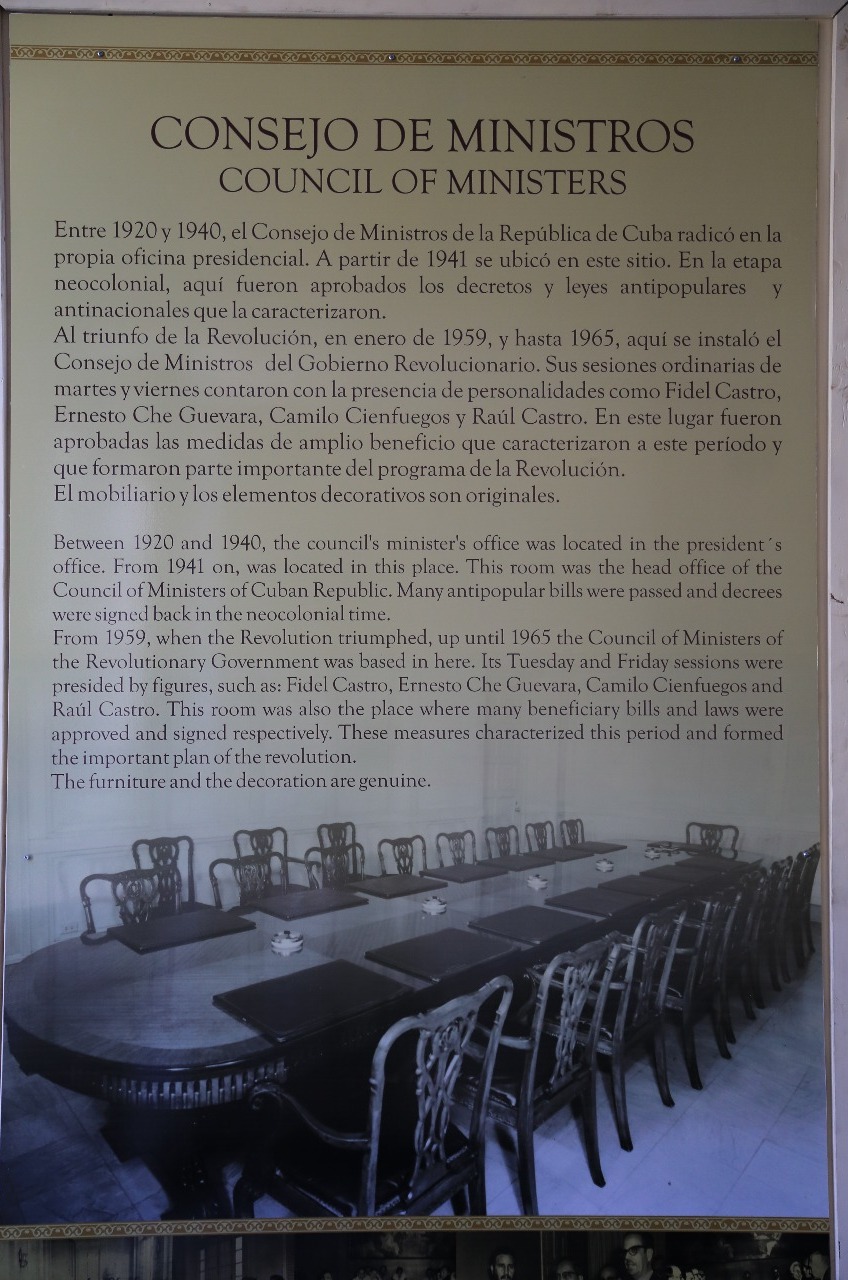 CONSEJO DE MINISTROS
COUNCIL OF MINISTERS

Entre 1920 y 1940, el Consejo de Ministros de la República de Cuba radicó en la propia oficina presidencial. A partir de 1941 se ubicó en este sitio. En la etapa neocolonial, aquí fueron aprobados los decretos y leyes antipopulares y antinacionales que la caracterizaron.
Al triunfo de la Revolución, en enero de 1959, y hasta 1965, aquí se instaló el Consejo de Ministros del Gobierno Revolucionario. Sus sesiones ordinarias de martes y viernes contaron con la presencia de personalidades como Fidel Castro, Ernesto Che Guevara, Camilo Cienfuegos y Raúl Castro. En este lugar fueron aprobadas las medidas de amplio beneficio que caracterizaron a este período y que formaron parte importante del programa de la Revolución.
El mobiliario y los elementos decorativos son originales.

Between 1920 and 1940, the council's minister's office was located in the president´s office. From 1941 on, was located in this place. This room was the head office of the Council of Ministers of Cuban Republic. Many antipopular bills were passed and decrees were signed back in the neocolonial time.
From 1959, when the Revolution triumphed, up until 1965 the Council of Ministers of the Revolutionary Government was based in here. Its Tuesday and Friday sessions were presided by figures, such as: Fidel Castro, Ernesto Che Guevara, Camilo Cienfuegos and Raúl Castro. This room was also the place where many beneficiary bills and laws were approved and signed respectively. These measures characterized this period and formed the important plan of the revolution.
The furniture and the decoration are genuine.